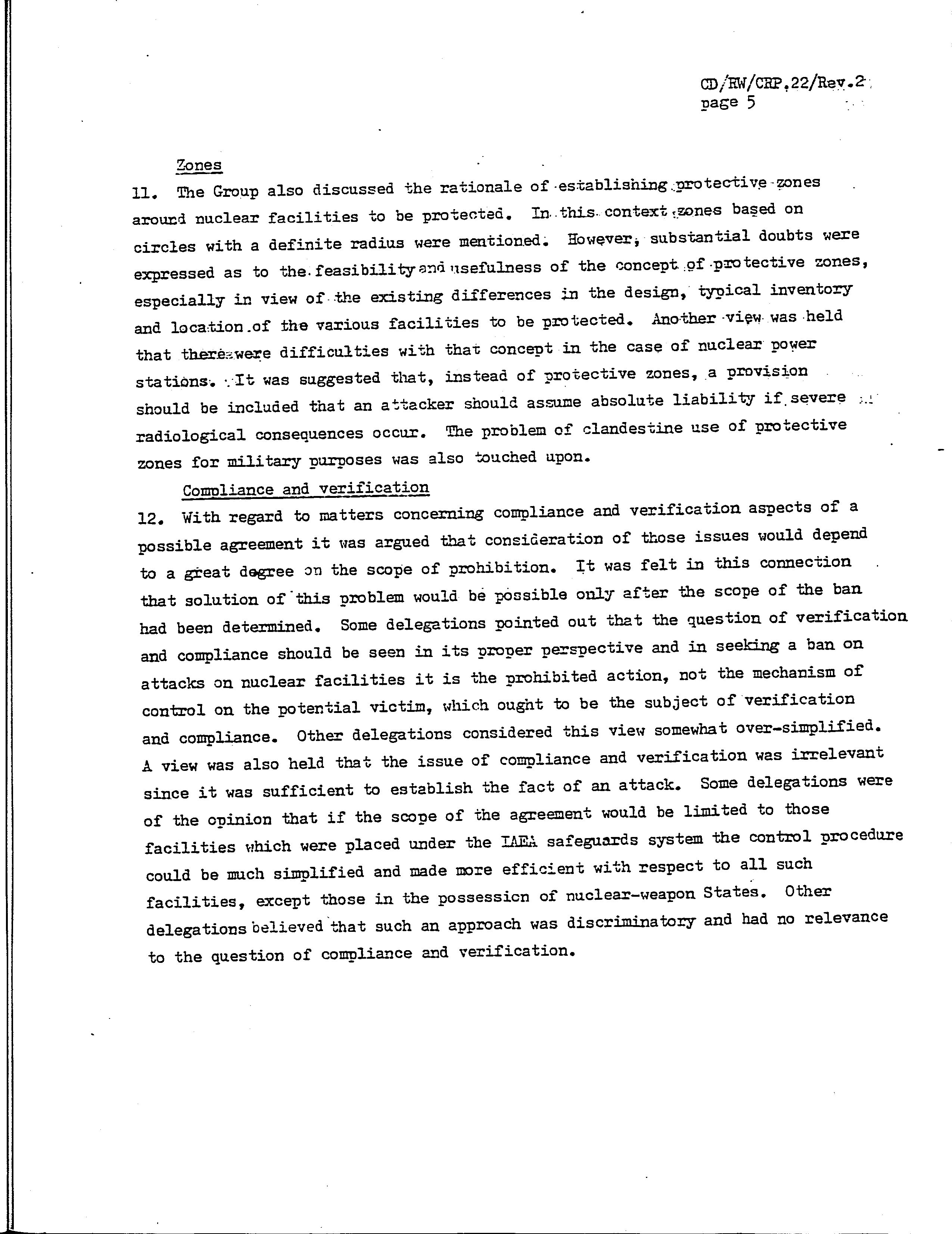 CD/RW/CRP.22/Rev.2
page 5

Zones

11. The Group also discussed the rationale of establishing protective zones around nuclear facilities to be protected. In this context zones based on circles with a definite radius were mentioned. However, substantial doubts were expressed as to the feasibility and usefulness of the concept of protective zones, especially in view of the existing differences in the design, typical inventory and location of the various facilities to be protected. Another view was held that there were difficulties with that concept in the case of nuclear power stations. It was suggested that, instead of protective zones, a provision should be included that an attacker should assume absolute liability if severe radiological consequences occur. The problem of clandestine use of protective zones for military purposes was also touched upon.

Compliance and verification

12. With regard to matters concerning compliance and verification aspects of a possible agreement it was argued that consideration of those issues would depend to a great degree on the scope of prohibition. It was felt in this connection that solution of this problem would be possible only after the scope of the ban had been determined. Some delegations pointed out that the question of verification and compliance should be seen in its proper perspective and in seeking a ban on attacks on nuclear facilities it is the prohibited action, not the mechanism of control on the potential victim, which ought to be the subject of verification and compliance. Other delegations considered this view somewhat over-simplified. A view was also held that the issue of compliance and verification was irrelevant since it was sufficient to establish the fact of an attack. Some delegations were of the opinion that if the scope of the agreement would be limited to those facilities which were placed under the IAEA safeguards system the control procedure could be much simplified and made more efficient with respect to all such facilities, except those in the possession of nuclear-weapon States. Other delegations believed that such an approach was discriminatory and had no relevance to the question of compliance and verification.